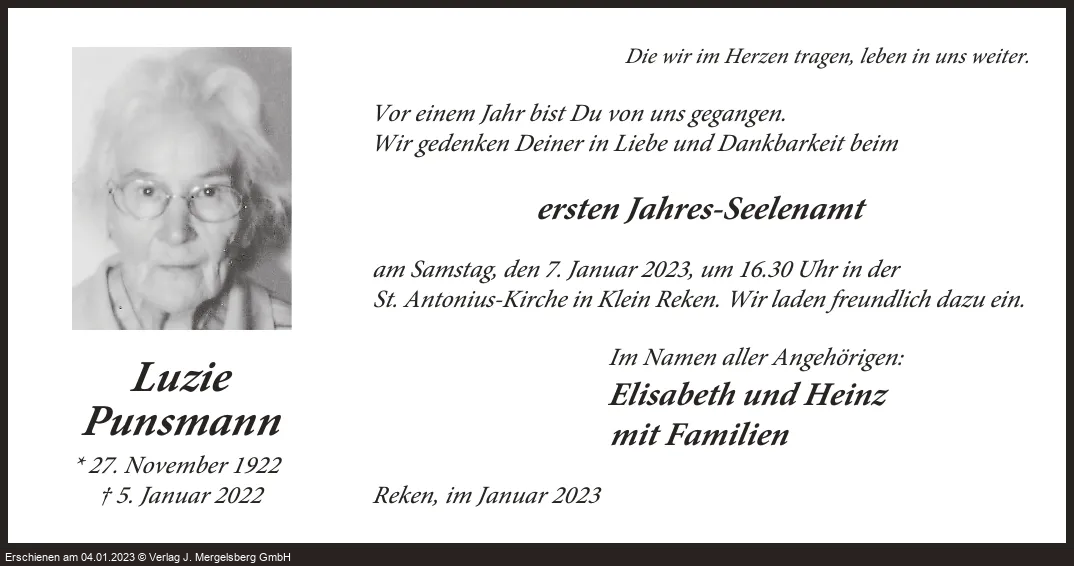 Die wir im Herzen tragen, leben in uns weiter.

Vor einem Jahr bist Du von uns gegangen.
Wir gedenken Deiner in Liebe und Dankbarkeit beim

ersten Jahres-Seelenamt

am Samstag, den 7. Januar 2023, um 16.30 Uhr in der St. Antonius-Kirche in Klein Reken. Wir laden freundlich dazu ein.

Im Namen aller Angehörigen:
Elisabeth und Heinz
mit Familien

Luzie
Punsmann
* 27. November 1922
† 5. Januar 2022

Reken, im Januar 2023

Erschienen am 04.01.2023 © Verlag J. Mergelsberg GmbH